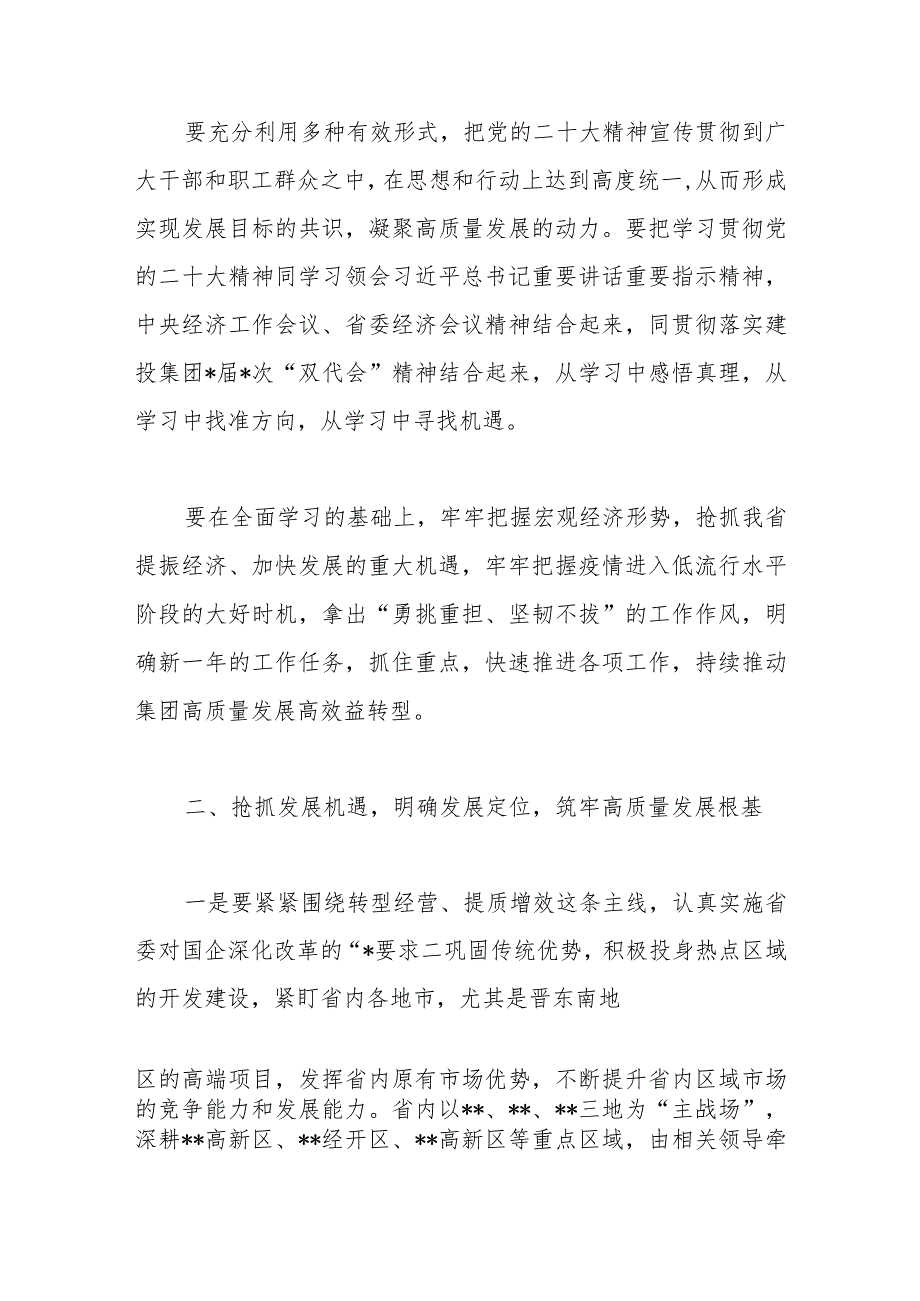 要充分利用多种有效形式，把党的二十大精神宣传贯彻到广大干部和职工群众之中，在思想和行动上达到高度统一,从而形成实现发展目标的共识，凝聚高质量发展的动力。要把学习贯彻党的二十大精神同学习领会习近平总书记重要讲话重要指示精神，中央经济工作会议、省委经济会议精神结合起来，同贯彻落实建投集团*届*次“双代会”精神结合起来，从学习中感悟真理，从学习中找准方向，从学习中寻找机遇。

要在全面学习的基础上，牢牢把握宏观经济形势，抢抓我省提振经济、加快发展的重大机遇，牢牢把握疫情进入低流行水平阶段的大好时机，拿出“勇挑重担、坚韧不拔”的工作作风，明确新一年的工作任务，抓住重点，快速推进各项工作，持续推动集团高质量发展高效益转型。

二、抢抓发展机遇，明确发展定位，筑牢高质量发展根基

一是要紧紧围绕转型经营、提质增效这条主线，认真实施省委对国企深化改革的“*要求二巩固传统优势，积极投身热点区域的开发建设，紧盯省内各地市，尤其是晋东南地

区的高端项目，发挥省内原有市场优势，不断提升省内区域市场的竞争能力和发展能力。省内以**、**、**三地为“主战场”，深耕**高新区、**经开区、**高新区等重点区域，由相关领导牵